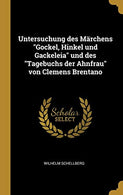 Untersuchung des Märchens "Gockel, Hinkel und Gackeleia" und des "Tagebuchs der Ahnfrau" von Clemens Brentano

Scholar SELECT

WILHELM SCHELLBERG